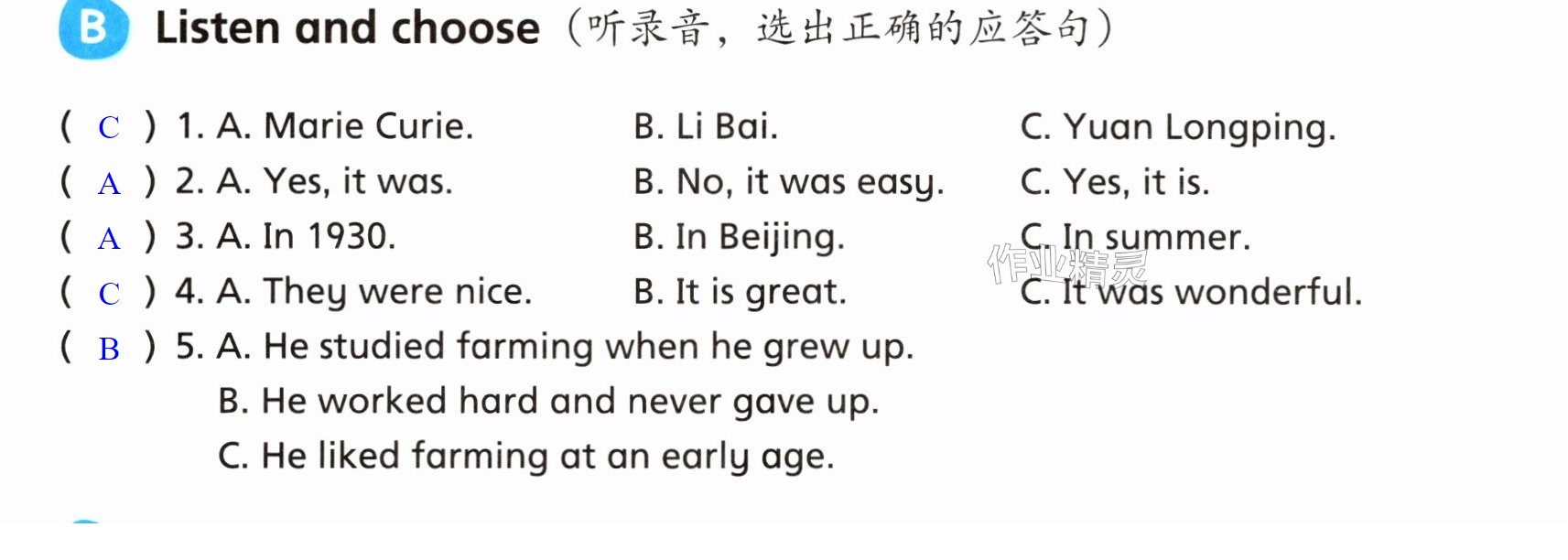 B Listen and choose（听录音，选出正确的应答句）

( C ) 1. A. Marie Curie. B. Li Bai. C. Yuan Longping.

( A ) 2. A. Yes, it was. B. No, it was easy. C. Yes, it is.

( A ) 3. A. In 1930. B. In Beijing. C. In summer.

( C ) 4. A. They were nice. B. It is great. C. It was wonderful.

( B ) 5. A. He studied farming when he grew up.
B. He worked hard and never gave up.
C. He liked farming at an early age.

作业精灵